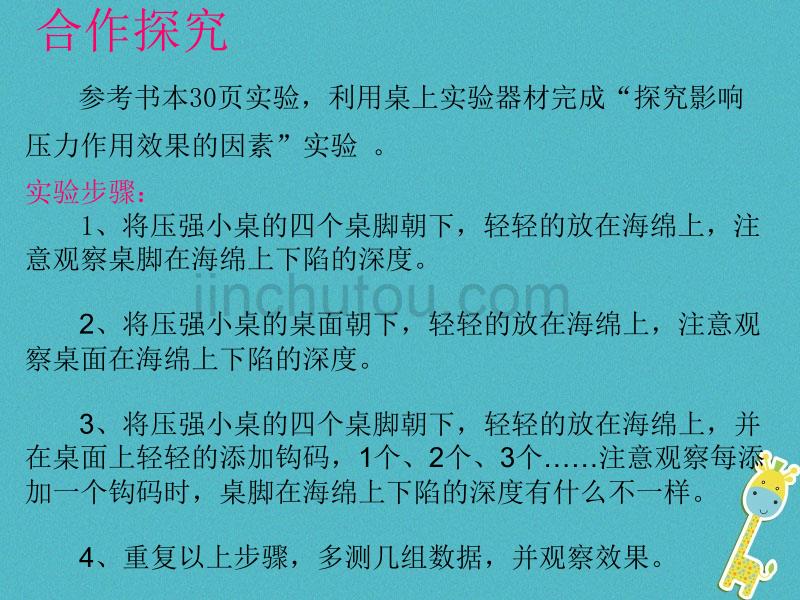 合作探究

参考书本30页实验，利用桌上实验器材完成“探究影响压力作用效果的因素”实验 。

实验步骤：

1、将压强小桌的四个桌脚朝下，轻轻的放在海绵上，注意观察桌脚在海绵上下陷的深度。

jinchutou.com

2、将压强小桌的桌面朝下，轻轻的放在海绵上，注意观察桌面在海绵上下陷的深度。

3、将压强小桌的四个桌脚朝下，轻轻的放在海绵上，并在桌面上轻轻的添加钩码，1个、2个、3个……注意观察每添加一个钩码时，桌脚在海绵上下陷的深度有什么不一样。

4、重复以上步骤，多测几组数据，并观察效果。